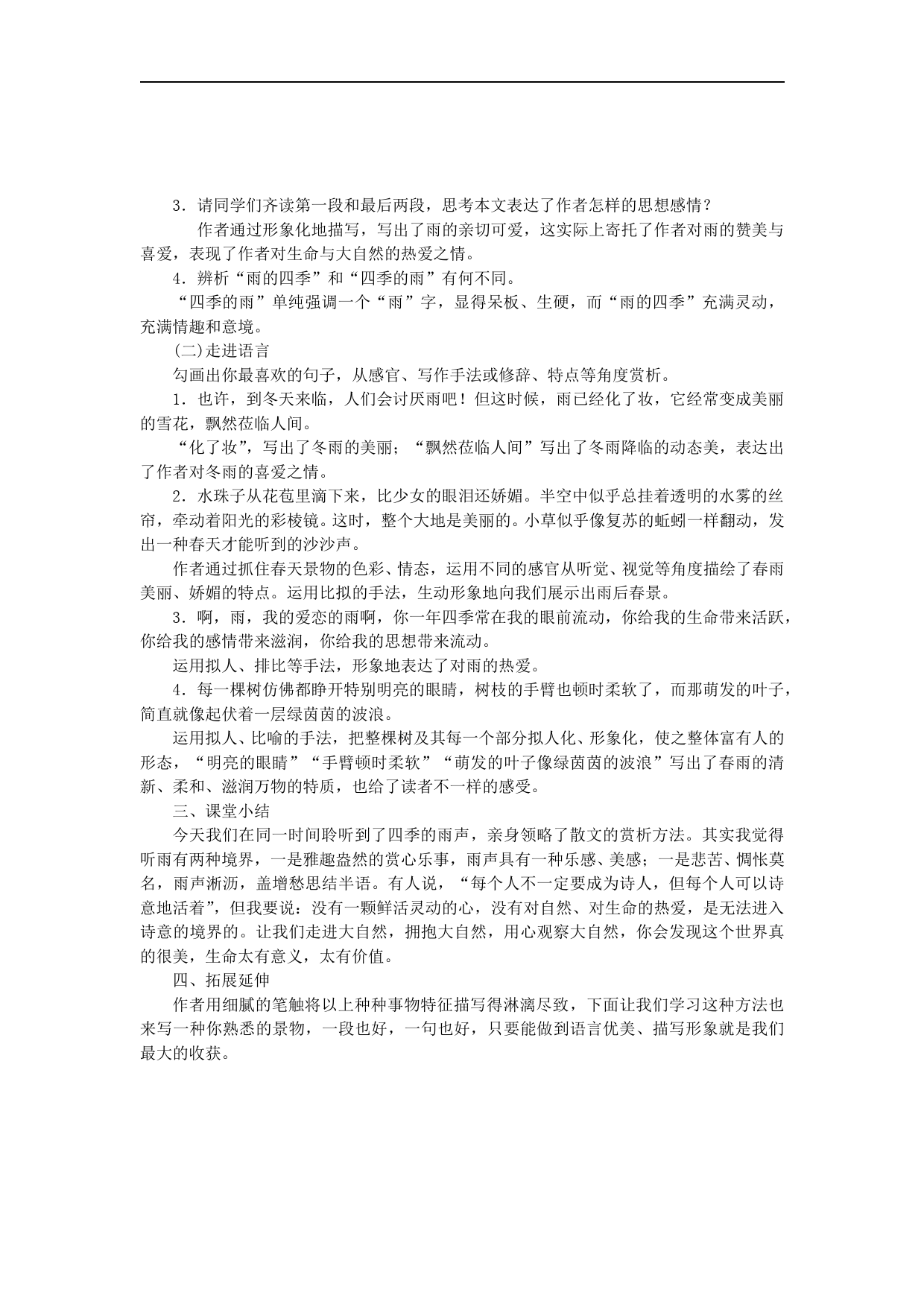 3．请同学们齐读第一段和最后两段，思考本文表达了作者怎样的思想感情？

作者通过形象化地描写，写出了雨的亲切可爱，这实际上寄托了作者对雨的赞美与喜爱，表现了作者对生命与大自然的热爱之情。

4．辨析“雨的四季”和“四季的雨”有何不同。

“四季的雨”单纯强调一个“雨”字，显得呆板、生硬，而“雨的四季”充满灵动，充满情趣和意境。

(二)走进语言

勾画出你最喜欢的句子，从感官、写作手法或修辞、特点等角度赏析。

1．也许，到冬天来临，人们会讨厌雨吧！但这时候，雨已经化了妆，它经常变成美丽的雪花，飘然莅临人间。

“化了妆”，写出了冬雨的美丽；“飘然莅临人间”写出了冬雨降临的动态美，表达出了作者对冬雨的喜爱之情。

2．水珠子从花苞里滴下来，比少女的眼泪还娇媚。半空中似乎总挂着透明的水雾的丝帘，牵动着阳光的彩棱镜。这时，整个大地是美丽的。小草似乎像复苏的蚯蚓一样翻动，发出一种春天才能听到的沙沙声。

作者通过抓住春天景物的色彩、情态，运用不同的感官从听觉、视觉等角度描绘了春雨美丽、娇媚的特点。运用比拟的手法，生动形象地向我们展示出雨后春景。

3．啊，雨，我的爱恋的雨啊，你一年四季常在我的眼前流动，你给我的生命带来活跃，你给我的感情带来滋润，你给我的思想带来流动。

运用拟人、排比等手法，形象地表达了对雨的热爱。

4．每一棵树仿佛都睁开特别明亮的眼睛，树枝的手臂也顿时柔软了，而那萌发的叶子，简直就像起伏着一层绿茵茵的波浪。

运用拟人、比喻的手法，把整棵树及其每一个部分拟人化、形象化，使之整体富有人的形态，“明亮的眼睛”“手臂顿时柔软”“萌发的叶子像绿茵茵的波浪”写出了春雨的清新、柔和、滋润万物的特质，也给了读者不一样的感受。

三、课堂小结

今天我们在同一时间聆听到了四季的雨声，亲身领略了散文的赏析方法。其实我觉得听雨有两种境界，一是雅趣盎然的赏心乐事，雨声具有一种乐感、美感；一是悲苦、惆怅莫名，雨声淅沥，盖增愁思结半语。有人说，“每个人不一定要成为诗人，但每个人可以诗意地活着”，但我要说：没有一颗鲜活灵动的心，没有对自然、对生命的热爱，是无法进入诗意的境界的。让我们走进大自然，拥抱大自然，用心观察大自然，你会发现这个世界真的很美，生命太有意义，太有价值。

四、拓展延伸

作者用细腻的笔触将以上种种事物特征描写得淋漓尽致，下面让我们学习这种方法也来写一种你熟悉的景物，一段也好，一句也好，只要能做到语言优美、描写形象就是我们最大的收获。